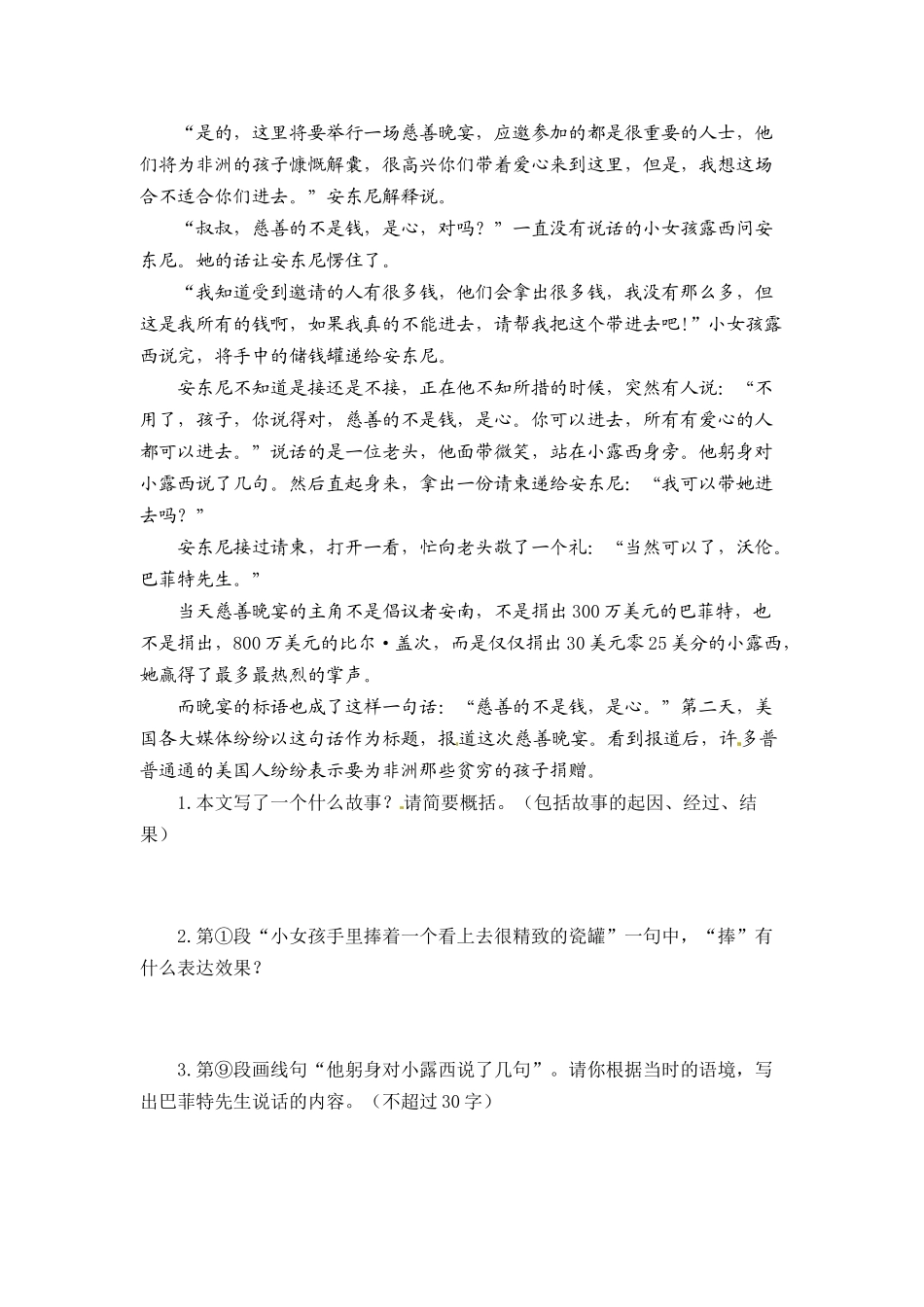 “是的，这里将要举行一场慈善晚宴，应邀参加的都是很重要的人士，他们将为非洲的孩子慷慨解囊，很高兴你们带着爱心来到这里，但是，我想这场合不适合你们进去。”安东尼解释说。

“叔叔，慈善的不是钱，是心，对吗？”一直没有说话的小女孩露西问安东尼。她的话让安东尼愣住了。

“我知道受到邀请的人有很多钱，他们会拿出很多钱，我没有那么多，但这是我所有的钱啊，如果我真的不能进去，请帮我把这个带进去吧！”小女孩露西说完，将手中的储钱罐递给安东尼。

安东尼不知道是接还是不接，正在他不知所措的时候，突然有人说：“不用了，孩子，你说得对，慈善的不是钱，是心。你可以进去，所有有爱心的人都可以进去。”说话的是一位老头，他面带微笑，站在小露西身旁。他躬身对小露西说了几句。然后直起身来，拿出一份请柬递给安东尼：“我可以带她进去吗？”

安东尼接过请柬，打开一看，忙向老头敬了一个礼：“当然可以了，沃伦。巴菲特先生。”

当天慈善晚宴的主角不是倡议者安南，不是捐出300万美元的巴菲特，也不是捐出，800万美元的比尔·盖次，而是仅仅捐出30美元零25美分的小露西，她赢得了最多最热烈的掌声。

而晚宴的标语也成了这样一句话：“慈善的不是钱，是心。”第二天，美国各大媒体纷纷以这句话作为标题，报道这次慈善晚宴。看到报道后，许多普普通通的美国人纷纷表示要为非洲那些贫穷的孩子捐赠。

1.本文写了一个什么故事？请简要概括。（包括故事的起因、经过、结果）

2.第①段“小女孩手里捧着一个看上去很精致的瓷罐”一句中，“捧”有什么表达效果？

3.第⑨段画线句“他躬身对小露西说了几句”。请你根据当时的语境，写出巴菲特先生说话的内容。（不超过30字）